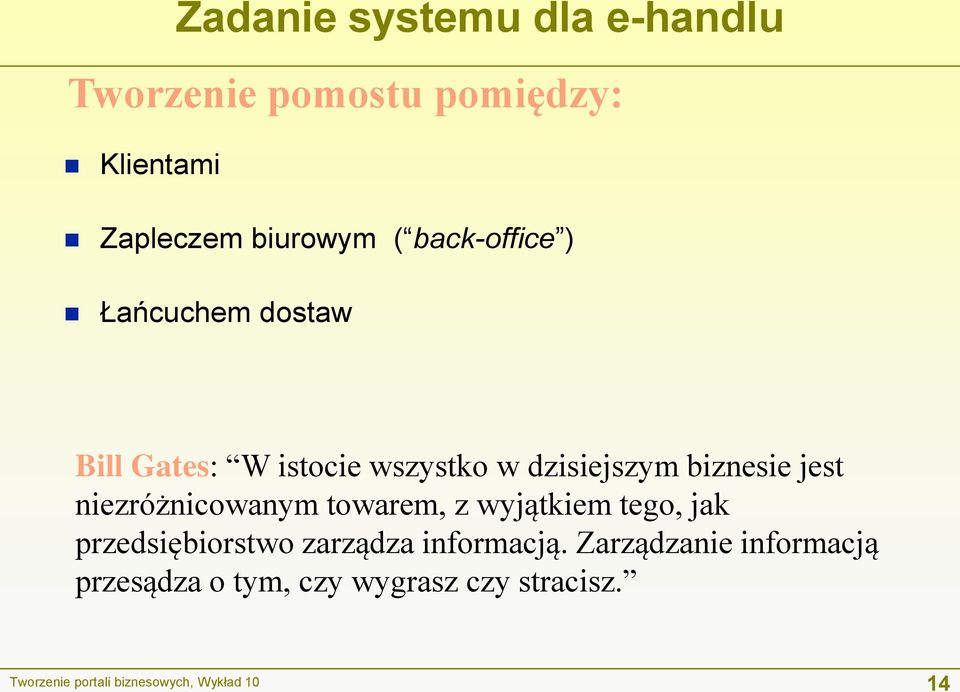 Zadanie systemu dla e-handlu

Tworzenie pomostu pomiędzy:

Klientami

Zapleczem biurowym (“back-office”)

Łańcuchem dostaw

Bill Gates: “W istocie wszystko w dzisiejszym biznesie jest niezróżnicowanym towarem, z wyjątkiem tego, jak przedsiębiorstwo zarządza informacją. Zarządzanie informacją przesądza o tym, czy wygrasz czy stracisz.”

Tworzenie portali biznesowych, Wykład 10

14